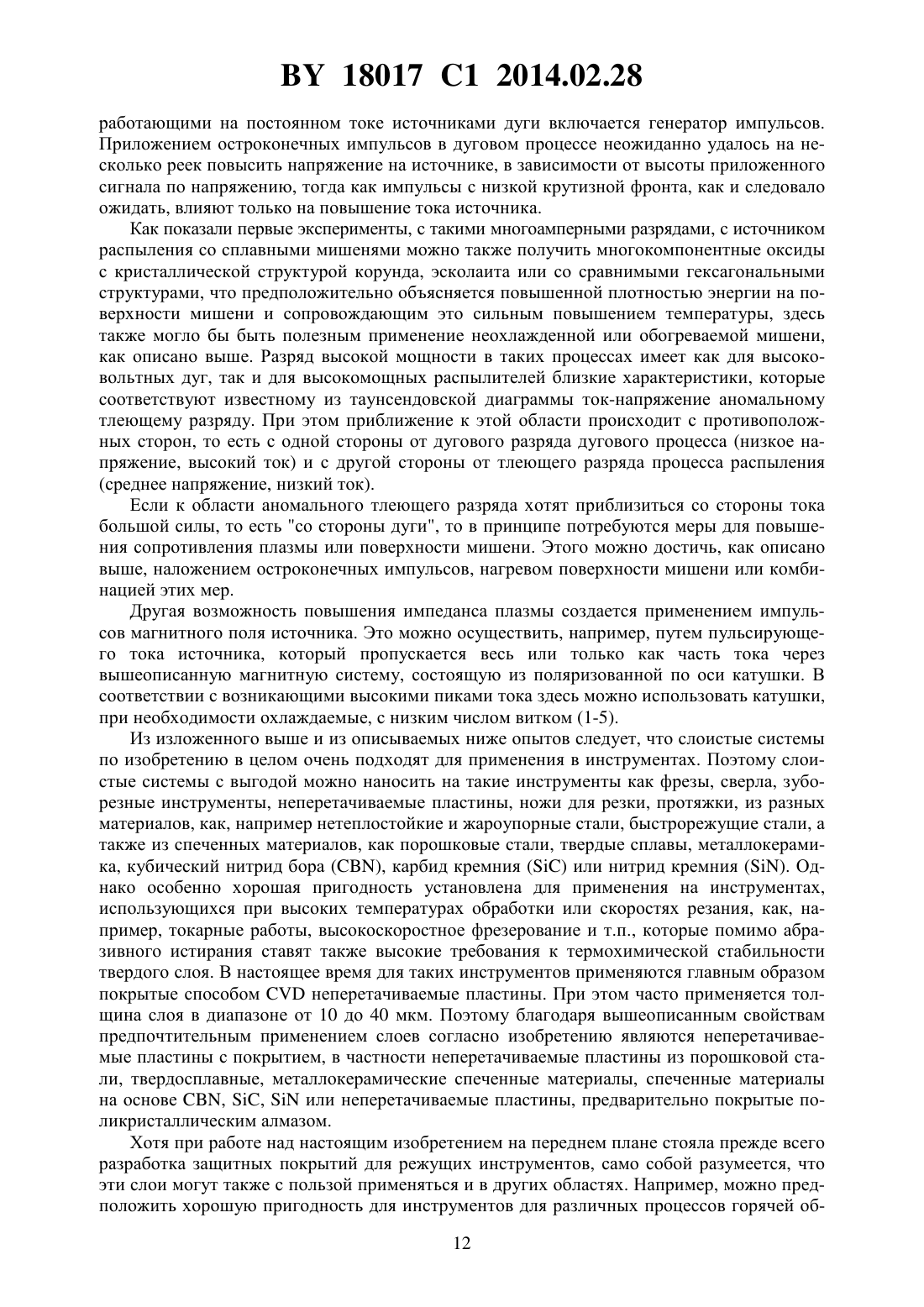 BY 18017 C1 2014.02.28

работающими на постоянном токе источниками дуги включается генератор импульсов. Приложением остроконечных импульсов в дуговом процессе неожиданно удалось на несколько реек повысить напряжение на источнике, в зависимости от высоты приложенного сигнала по напряжению, тогда как импульсы с низкой крутизной фронта, как и следовало ожидать, влияют только на повышение тока источника.

Как показали первые эксперименты, с такими многоамперными разрядами, с источником распыления со сплавными мишенями можно также получить многокомпонентные оксиды с кристаллической структурой корунда, эсколаита или со сравнимыми гексагональными структурами, что предположительно объясняется повышенной плотностью энергии на поверхности мишени и сопровождающим это сильным повышением температуры, здесь также могло бы быть полезным применение неохлажденной или обогреваемой мишени, как описано выше. Разряд высокой мощности в таких процессах имеет как для высоковольтных дуг, так и для высокомощных распылителей близкие характеристики, которые соответствуют известному из таунсендовской диаграммы ток-напряжение аномальному тлеющему разряду. При этом приближение к этой области происходит с противоположных сторон, то есть с одной стороны от дугового разряда дугового процесса (низкое напряжение, высокий ток) и с другой стороны от тлеющего разряда процесса распыления (среднее напряжение, низкий ток).

Если к области аномального тлеющего разряда хотят приблизиться со стороны тока большой силы, то есть "со стороны дуги", то в принципе потребуются меры для повышения сопротивления плазмы или поверхности мишени. Этого можно достичь, как описано выше, наложением остроконечных импульсов, нагревом поверхности мишени или комбинацией этих мер.

Другая возможность повышения импеданса плазмы создается применением импульсов магнитного поля источника. Это можно осуществить, например, путем пульсирующего тока источника, который пропускается весь или только как часть тока через вышеописанную магнитную систему, состоящую из поляризованной по оси катушки. В соответствии с возникающими высокими пиками тока здесь можно использовать катушки, при необходимости охлаждаемые, с низким числом витком (1-5).

Из изложенного выше и из описываемых ниже опытов следует, что слоистые системы по изобретению в целом очень подходят для применения в инструментах. Поэтому слоистые системы с выгодой можно наносить на такие инструменты как фрезы, сверла, зуборезные инструменты, неперетачиваемые пластины, ножи для резки, протяжки, из разных материалов, как, например нетеплостойкие и жароупорные стали, быстрорежущие стали, а также из спеченных материалов, как порошковые стали, твердые сплавы, металлокерамика, кубический нитрид бора (CBN), карбид кремния (SiC) или нитрид кремния (SiN). Однако особенно хорошая пригодность установлена для применения на инструментах, использующихся при высоких температурах обработки или скоростях резания, как, например, токарные работы, высокоскоростное фрезерование и т.п., которые помимо абразивного истирания ставят также высокие требования к термохимической стабильности твердого слоя. В настоящее время для таких инструментов применяются главным образом покрытые способом CVD неперетачиваемые пластины. При этом часто применяется толщина слоя в диапазоне от 10 до 40 мкм. Поэтому благодаря вышеописанным свойствам предпочтительным применением слоев согласно изобретению являются неперетачиваемые пластины с покрытием, в частности неперетачиваемые пластины из порошковой стали, твердосплавные, металлокерамические спеченные материалы, спеченные материалы на основе CBN, SiC, SiN или неперетачиваемые пластины, предварительно покрытые поликристаллическим алмазом.

Хотя при работе над настоящим изобретением на переднем плане стояла прежде всего разработка защитных покрытий для режущих инструментов, само собой разумеется, что эти слои могут также с пользой применяться и в других областях. Например, можно предположить хорошую пригодность для инструментов для различных процессов горячей об-

12